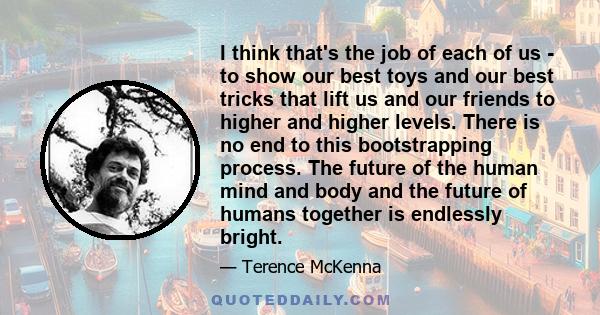 I think that's the job of each of us - to show our best toys and our best tricks that lift us and our friends to higher and higher levels. There is no end to this bootstrapping process. The future of the human mind and body and the future of humans together is endlessly bright.

— Terence McKenna

QUOTEDDAILY.COM